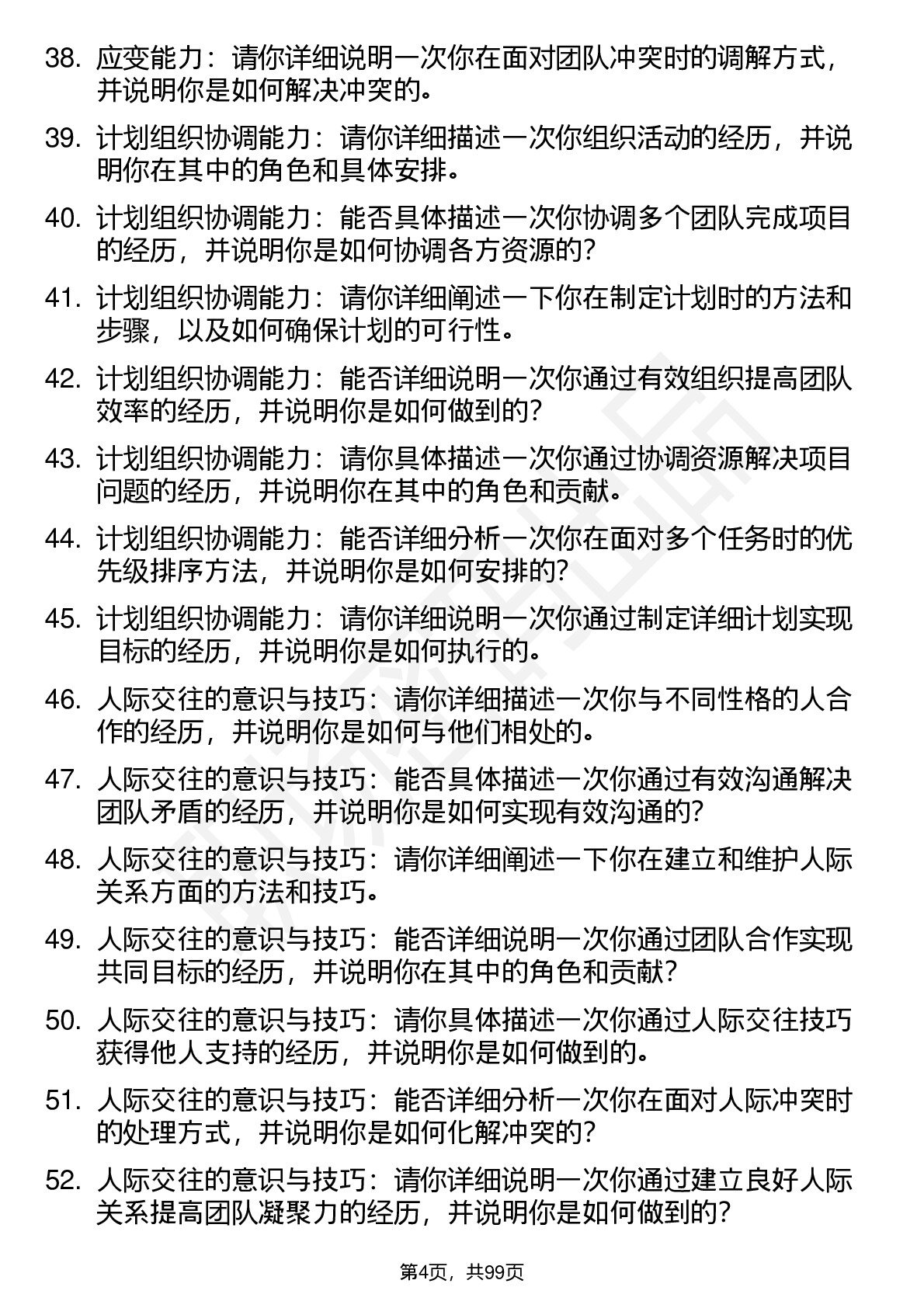 38. 应变能力：请你详细说明一次你在面对团队冲突时的调解方式，并说明你是如何解决冲突的。

39. 计划组织协调能力：请你详细描述一次你组织活动的经历，并说明你在其中的角色和具体安排。

40. 计划组织协调能力：能否具体描述一次你协调多个团队完成项目的经历，并说明你是如何协调各方资源的？

41. 计划组织协调能力：请你详细阐述一下你在制定计划时的方法和步骤，以及如何确保计划的可行性。

42. 计划组织协调能力：能否详细说明一次你通过有效组织提高团队效率的经历，并说明你是如何做到的？

43. 计划组织协调能力：请你具体描述一次你通过协调资源解决项目问题的经历，并说明你在其中的角色和贡献。

44. 计划组织协调能力：能否详细分析一次你在面对多个任务时的优先级排序方法，并说明你是如何安排的？

45. 计划组织协调能力：请你详细说明一次你通过制定详细计划实现目标的经历，并说明你是如何执行的。

46. 人际交往的意识与技巧：请你详细描述一次你与不同性格的人合作的经历，并说明你是如何与他们相处的。

47. 人际交往的意识与技巧：能否具体描述一次你通过有效沟通解决团队矛盾的经历，并说明你是如何实现有效沟通的？

48. 人际交往的意识与技巧：请你详细阐述一下你在建立和维护人际关系方面的方法和技巧。

49. 人际交往的意识与技巧：能否详细说明一次你通过团队合作实现共同目标的经历，并说明你在其中的角色和贡献？

50. 人际交往的意识与技巧：请你具体描述一次你通过人际交往技巧获得他人支持的经历，并说明你是如何做到的。

51. 人际交往的意识与技巧：能否详细分析一次你在面对人际冲突时的处理方式，并说明你是如何化解冲突的？

52. 人际交往的意识与技巧：请你详细说明一次你通过建立良好人际关系提高团队凝聚力的经历，并说明你是如何做到的？

第4页，共99页